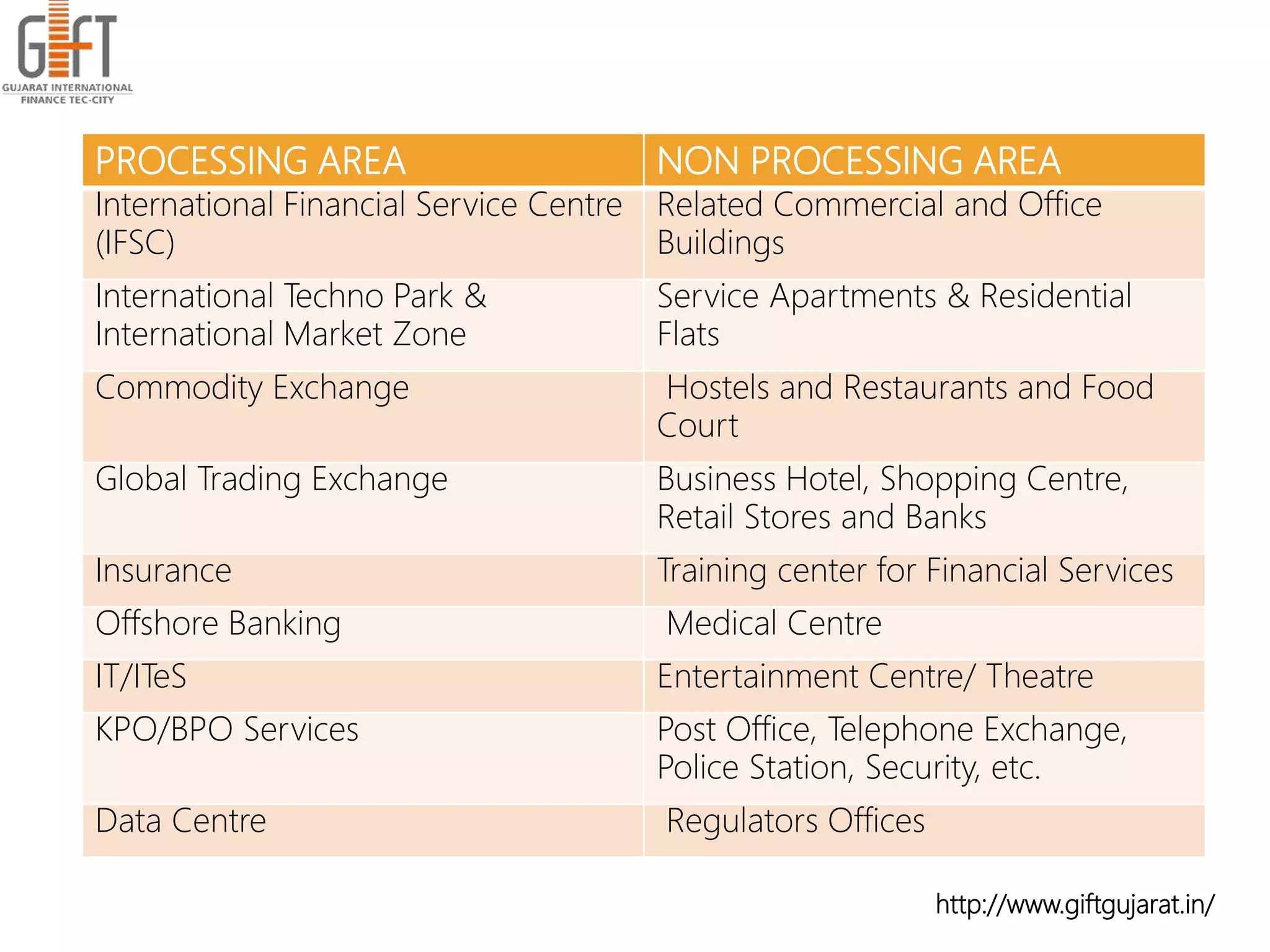 GIFT
GUJARAT INTERNATIONAL FINANCE TEC-CITY

| PROCESSING AREA | NON PROCESSING AREA |
|---|---|
| International Financial Service Centre (IFSC) | Related Commercial and Office Buildings |
| International Techno Park & International Market Zone | Service Apartments & Residential Flats |
| Commodity Exchange | Hostels and Restaurants and Food Court |
| Global Trading Exchange | Business Hotel, Shopping Centre, Retail Stores and Banks |
| Insurance | Training center for Financial Services |
| Offshore Banking | Medical Centre |
| IT/ITeS | Entertainment Centre/ Theatre |
| KPO/BPO Services | Post Office, Telephone Exchange, Police Station, Security, etc. |
| Data Centre | Regulators Offices |

http://www.giftgujarat.in/